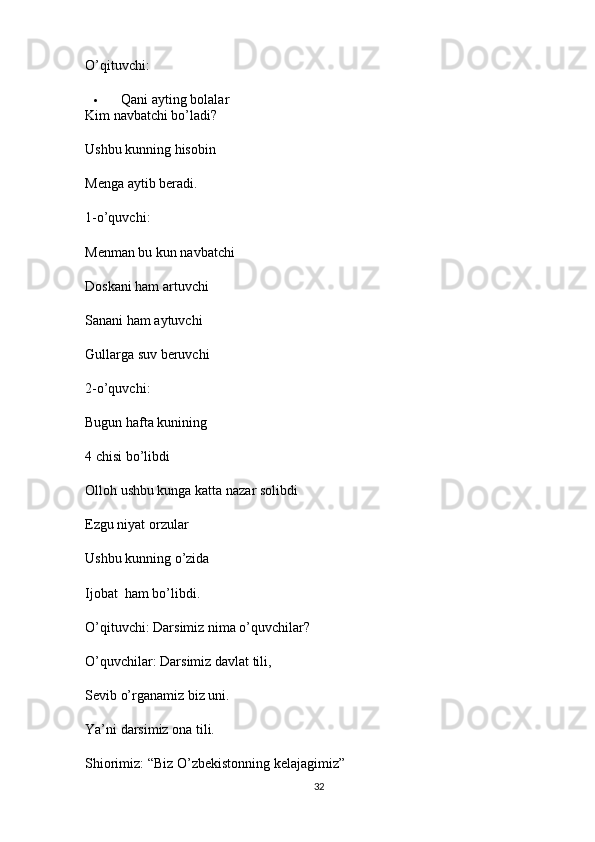 O'qituvchi:

• Qani ayting bolalar
Kim navbatchi bo'ladi?

Ushbu kunning hisobin

Menga aytib beradi.

1-o'quvchi:

Menman bu kun navbatchi

Doskani ham artuvchi

Sanani ham aytuvchi

Gullarga suv beruvchi

2-o'quvchi:

Bugun hafta kunining

4 chisi bo'libdi

Olloh ushbu kunga katta nazar solibdi

Ezgu niyat orzular

Ushbu kunning o'zida

Ijobat ham bo'libdi.

O'qituvchi: Darsimiz nima o'quvchilar?

O'quvchilar: Darsimiz davlat tili,

Sevib o'rganamiz biz uni.

Ya'ni darsimiz ona tili.

Shiorimiz: "Biz O'zbekistonning kelajagimiz"

32

Docx.uz